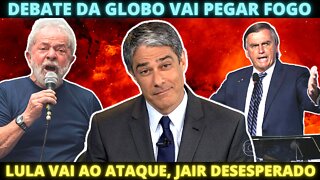 DEBATE DA GLOBO VAI PEGAR FOGO

LULA VAI AO ATAQUE, JAIR DESESPERADO